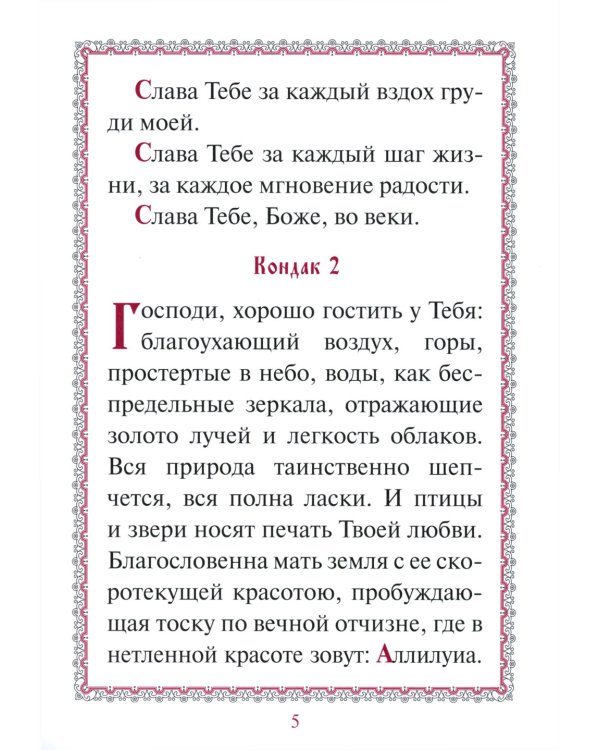 Слава Тебе за каждый вздох груди моей.

Слава Тебе за каждый шаг жизни, за каждое мгновение радости.

Слава Тебе, Боже, во веки.

Кондак 2

Господи, хорошо гостить у Тебя: благоухающий воздух, горы, простертые в небо, воды, как беспредельные зеркала, отражающие золото лучей и легкость облаков. Вся природа таинственно шепчется, вся полна ласки. И птицы и звери носят печать Твоей любви. Благословенна мать земля с ее скоротекущей красотою, пробуждающая тоску по вечной отчизне, где в нетленной красоте зовут: Аллилуиа.

5